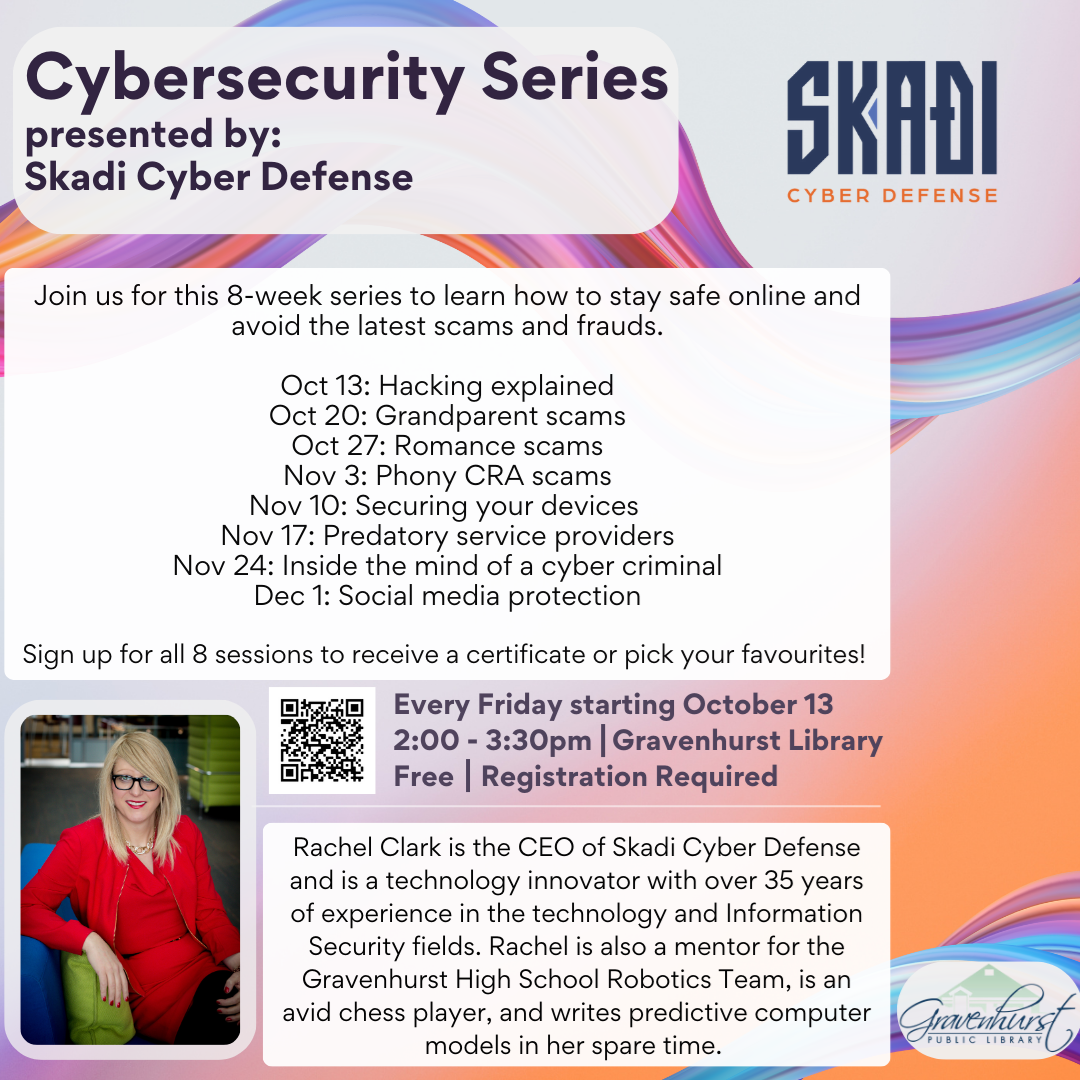 Cybersecurity Series
presented by:
Skadi Cyber Defense

SKADI
CYBER DEFENSE

Join us for this 8-week series to learn how to stay safe online and avoid the latest scams and frauds.

Oct 13: Hacking explained
Oct 20: Grandparent scams
Oct 27: Romance scams
Nov 3: Phony CRA scams
Nov 10: Securing your devices
Nov 17: Predatory service providers
Nov 24: Inside the mind of a cyber criminal
Dec 1: Social media protection

Sign up for all 8 sessions to receive a certificate or pick your favourites!

Every Friday starting October 13
2:00 - 3:30pm | Gravenhurst Library
Free | Registration Required

Rachel Clark is the CEO of Skadi Cyber Defense and is a technology innovator with over 35 years of experience in the technology and Information Security fields. Rachel is also a mentor for the Gravenhurst High School Robotics Team, is an avid chess player, and writes predictive computer models in her spare time.

Gravenhurst
PUBLIC LIBRARY